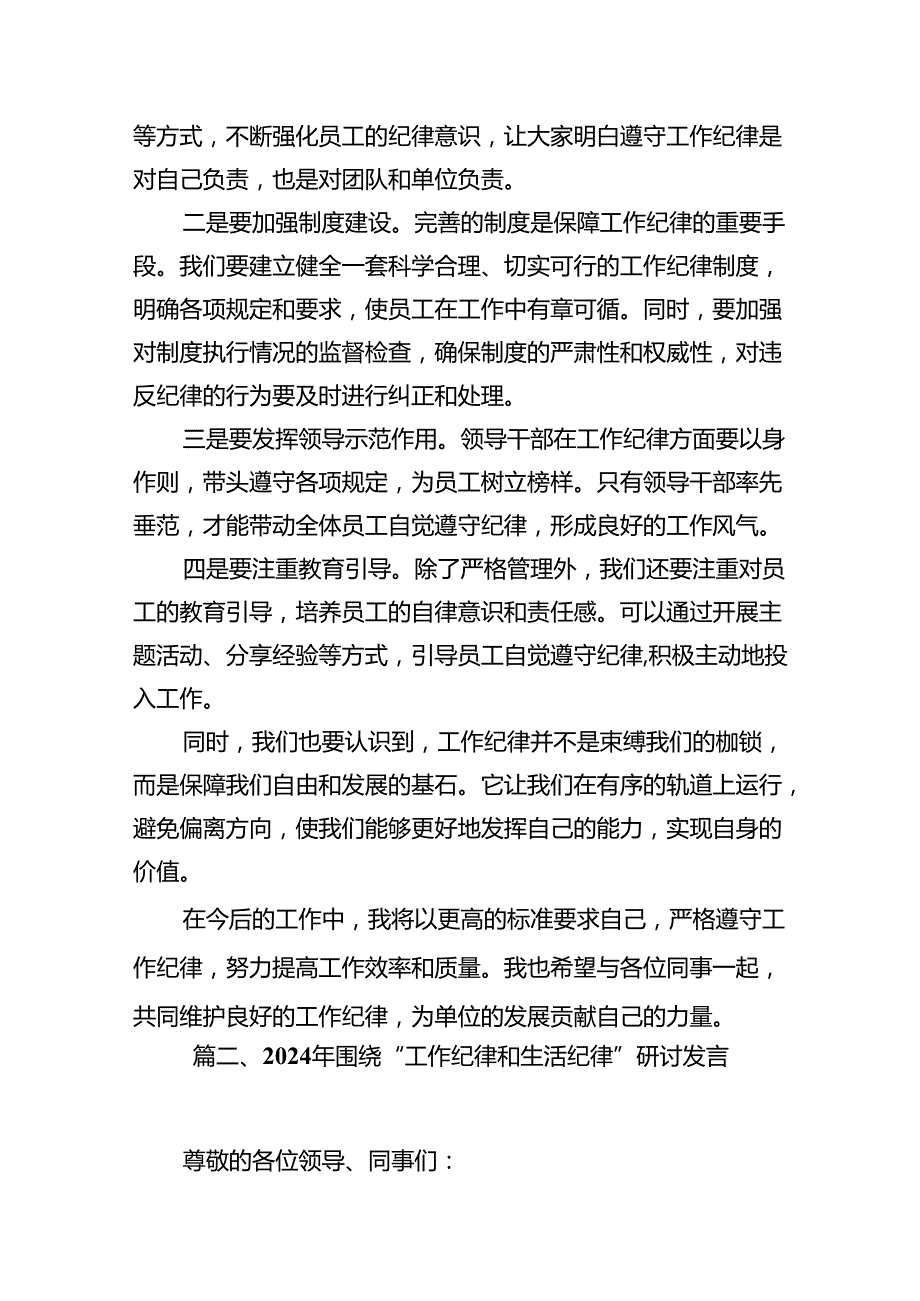 等方式，不断强化员工的纪律意识，让大家明白遵守工作纪律是对自己负责，也是对团队和单位负责。

二是要加强制度建设。完善的制度是保障工作纪律的重要手段。我们要建立健全一套科学合理、切实可行的工作纪律制度，明确各项规定和要求，使员工在工作中有章可循。同时，要加强对制度执行情况的监督检查，确保制度的严肃性和权威性，对违反纪律的行为要及时进行纠正和处理。

三是要发挥领导示范作用。领导干部在工作纪律方面要以身作则，带头遵守各项规定，为员工树立榜样。只有领导干部率先垂范，才能带动全体员工自觉遵守纪律，形成良好的工作风气。

四是要注重教育引导。除了严格管理外，我们还要注重对员工的教育引导，培养员工的自律意识和责任感。可以通过开展主题活动、分享经验等方式，引导员工自觉遵守纪律,积极主动地投入工作。

同时，我们也要认识到，工作纪律并不是束缚我们的枷锁，而是保障我们自由和发展的基石。它让我们在有序的轨道上运行，避免偏离方向，使我们能够更好地发挥自己的能力，实现自身的价值。

在今后的工作中，我将以更高的标准要求自己，严格遵守工作纪律，努力提高工作效率和质量。我也希望与各位同事一起，共同维护良好的工作纪律，为单位的发展贡献自己的力量。

篇二、2024年围绕“工作纪律和生活纪律”研讨发言

尊敬的各位领导、同事们：